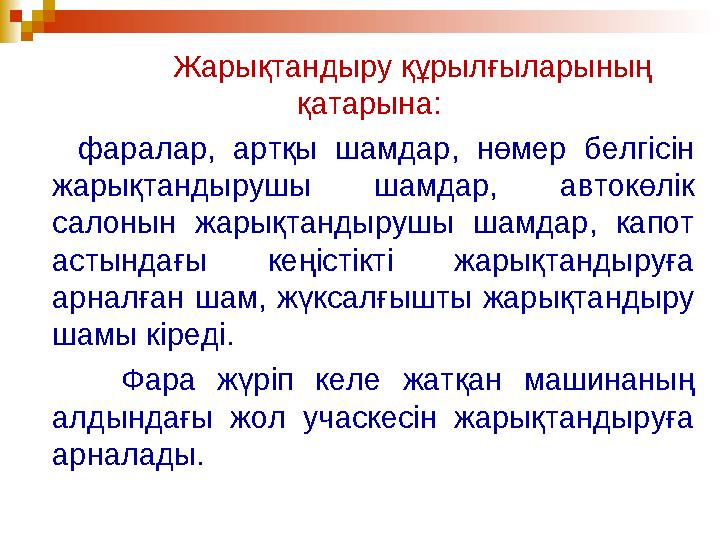 Жарықтандыру құрылғыларының қатарына:

фаралар, артқы шамдар, нөмер белгісін жарықтандырушы шамдар, автокөлік салонын жарықтандырушы шамдар, капот астындағы кеңістікті жарықтандыруға арналған шам, жүксалғышты жарықтандыру шамы кіреді.

Фара жүріп келе жатқан машинаның алдындағы жол учаскесін жарықтандыруға арналады.